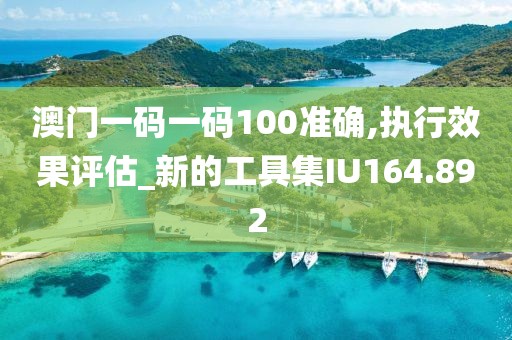 澳门一码一码100准确,执行效果评估_新的工具集IU164.892